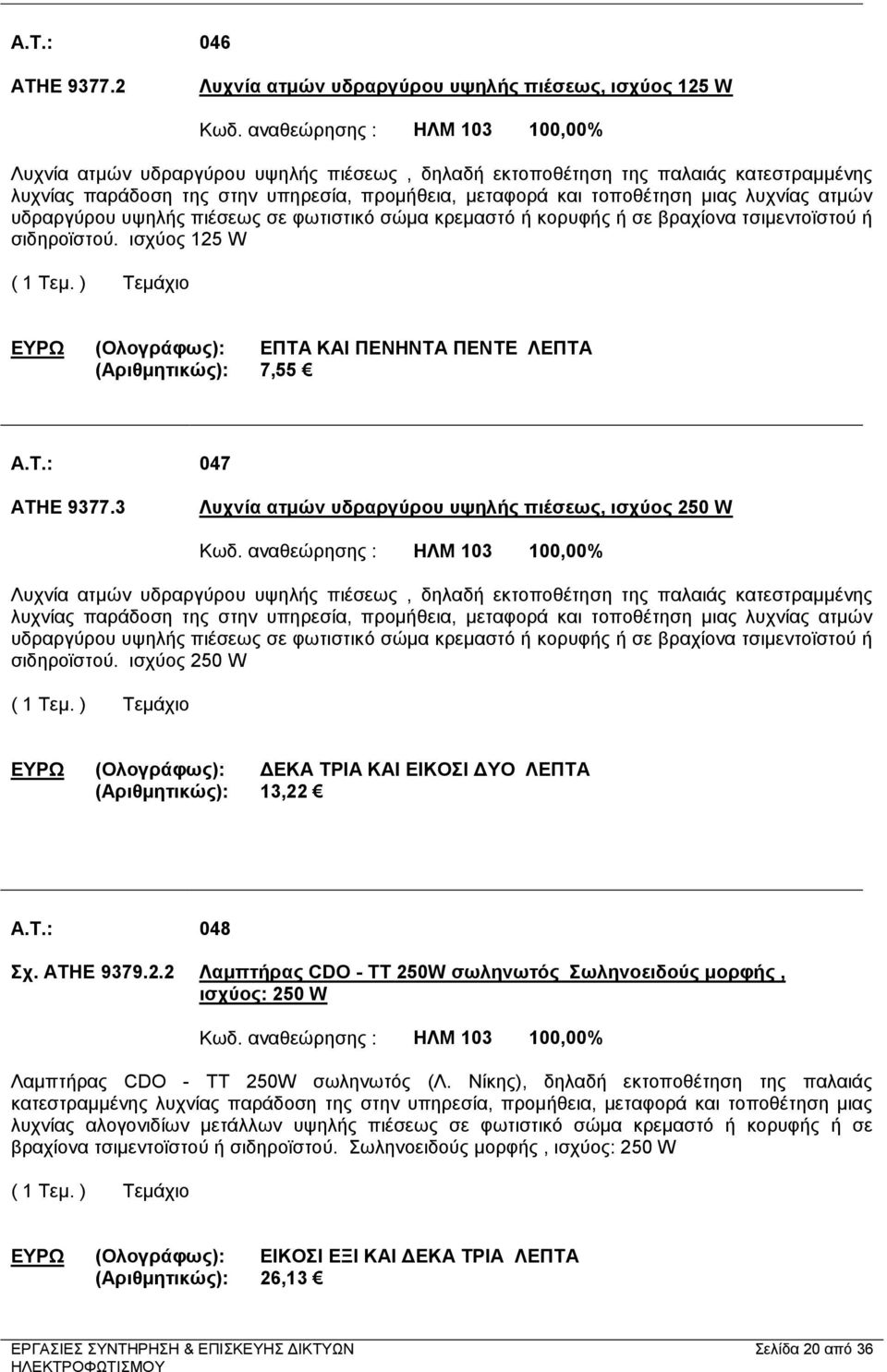 Α.Τ.: 046

ΑΤΗΕ 9377.2 Λυχνία ατμών υδραργύρου υψηλής πιέσεως, ισχύος 125 W

Κωδ. αναθεώρησης : ΗΛΜ 103 100,00%

Λυχνία ατμών υδραργύρου υψηλής πιέσεως , δηλαδή εκτοποθέτηση της παλαιάς κατεστραμμένης λυχνίας παράδοση της στην υπηρεσία, προμήθεια, μεταφορά και τοποθέτηση μιας λυχνίας ατμών υδραργύρου υψηλής πιέσεως σε φωτιστικό σώμα κρεμαστό ή κορυφής ή σε βραχίονα τσιμεντοϊστού ή σιδηροϊστού. ισχύος 125 W

( 1 Τεμ. ) Τεμάχιο

ΕΥΡΩ (Ολογράφως): ΕΠΤΑ ΚΑΙ ΠΕΝΗΝΤΑ ΠΕΝΤΕ ΛΕΠΤΑ
(Αριθμητικώς): 7,55 €

Α.Τ.: 047

ΑΤΗΕ 9377.3 Λυχνία ατμών υδραργύρου υψηλής πιέσεως, ισχύος 250 W

Κωδ. αναθεώρησης : ΗΛΜ 103 100,00%

Λυχνία ατμών υδραργύρου υψηλής πιέσεως , δηλαδή εκτοποθέτηση της παλαιάς κατεστραμμένης λυχνίας παράδοση της στην υπηρεσία, προμήθεια, μεταφορά και τοποθέτηση μιας λυχνίας ατμών υδραργύρου υψηλής πιέσεως σε φωτιστικό σώμα κρεμαστό ή κορυφής ή σε βραχίονα τσιμεντοϊστού ή σιδηροϊστού. ισχύος 250 W

( 1 Τεμ. ) Τεμάχιο

ΕΥΡΩ (Ολογράφως): ΔΕΚΑ ΤΡΙΑ ΚΑΙ ΕΙΚΟΣΙ ΔΥΟ ΛΕΠΤΑ
(Αριθμητικώς): 13,22 €

Α.Τ.: 048

Σχ. ΑΤΗΕ 9379.2.2 Λαμπτήρας CDO - TT 250W σωληνωτός Σωληνοειδούς μορφής , ισχύος: 250 W

Κωδ. αναθεώρησης : ΗΛΜ 103 100,00%

Λαμπτήρας CDO - TT 250W σωληνωτός (Λ. Νίκης), δηλαδή εκτοποθέτηση της παλαιάς κατεστραμμένης λυχνίας παράδοση της στην υπηρεσία, προμήθεια, μεταφορά και τοποθέτηση μιας λυχνίας αλογονιδίων μετάλλων υψηλής πιέσεως σε φωτιστικό σώμα κρεμαστό ή κορυφής ή σε βραχίονα τσιμεντοϊστού ή σιδηροϊστού. Σωληνοειδούς μορφής , ισχύος: 250 W

( 1 Τεμ. ) Τεμάχιο

ΕΥΡΩ (Ολογράφως): ΕΙΚΟΣΙ ΕΞΙ ΚΑΙ ΔΕΚΑ ΤΡΙΑ ΛΕΠΤΑ
(Αριθμητικώς): 26,13 €

ΕΡΓΑΣΙΕΣ ΣΥΝΤΗΡΗΣΗ & ΕΠΙΣΚΕΥΗΣ ΔΙΚΤΥΩΝ ΗΛΕΚΤΡΟΦΩΤΙΣΜΟΥ Σελίδα 20 από 36